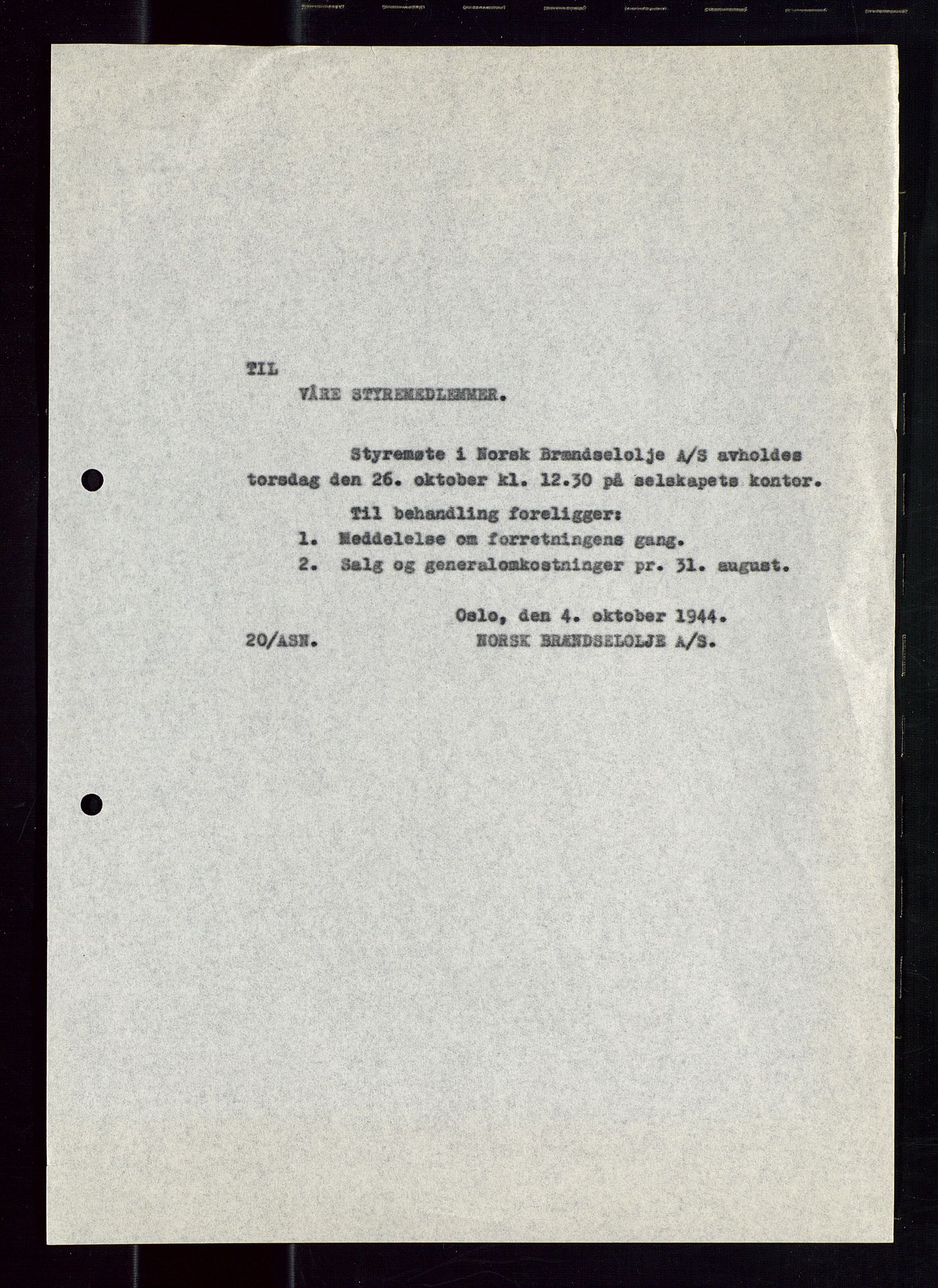 TIL
VÅRE STYREMEDLEMMER.

Styremøte i Norsk Brændselolje A/S avholdes torsdag den 26. oktober kl. 12.30 på selskapets kontor.

Til behandling foreligger:
1. Meddelelse om forretningens gang.
2. Salg og generalomkostninger pr. 31. august.

Oslo, den 4. oktober 1944.
20/ASN. NORSK BRÆNDSELOLJE A/S.